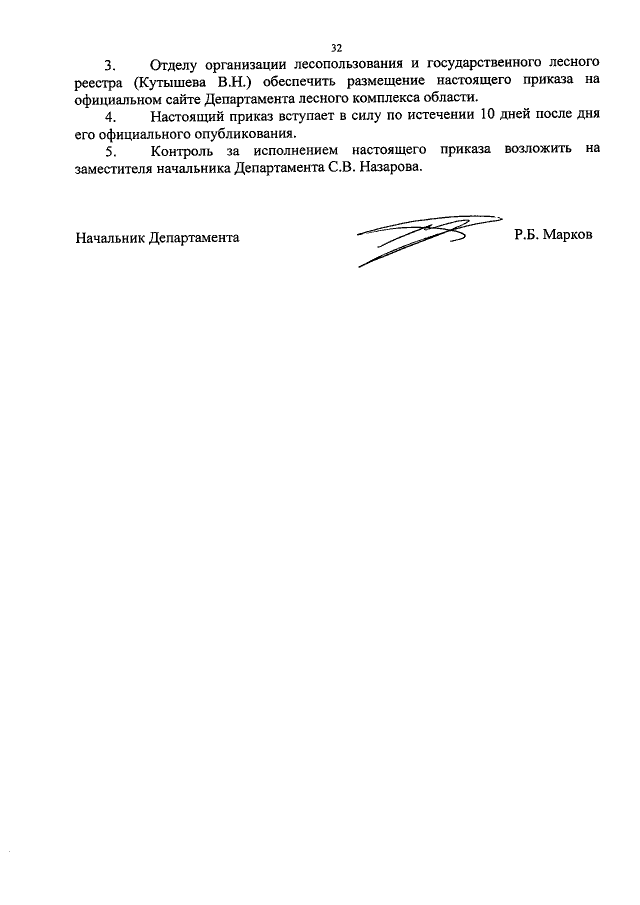 32

3. Отделу организации лесопользования и государственного лесного реестра (Кутышева В.Н.) обеспечить размещение настоящего приказа на официальном сайте Департамента лесного комплекса области.

4. Настоящий приказ вступает в силу по истечении 10 дней после дня его официального опубликования.

5. Контроль за исполнением настоящего приказа возложить на заместителя начальника Департамента С.В. Назарова.

Начальник Департамента Р.Б. Марков